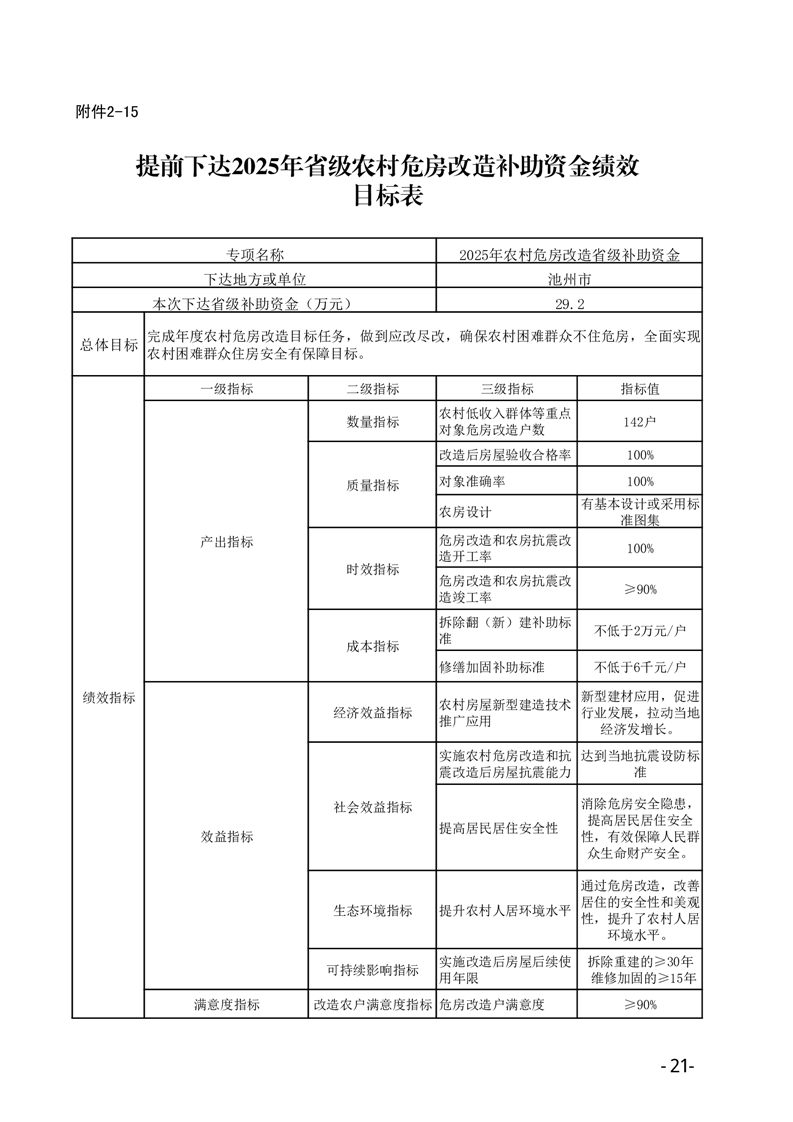 附件2-15

提前下达2025年省级农村危房改造补助资金绩效目标表

| 专项名称 | | | 2025年农村危房改造省级补助资金 | |
|---|---|---|---|---|
| 下达地方或单位 | | | 池州市 | |
| 本次下达省级补助资金（万元） | | | 29.2 | |
| 总体目标 | 完成年度农村危房改造目标任务，做到应改尽改，确保农村困难群众不住危房，全面实现农村困难群众住房安全有保障目标。 | | | |
| 绩效指标 | 一级指标 | 二级指标 | 三级指标 | 指标值 |
| | 产出指标 | 数量指标 | 农村低收入群体等重点对象危房改造户数 | 142户 |
| | | 质量指标 | 改造后房屋验收合格率 | 100% |
| | | | 对象准确率 | 100% |
| | | | 农房设计 | 有基本设计或采用标准图集 |
| | | 时效指标 | 危房改造和农房抗震改造开工率 | 100% |
| | | | 危房改造和农房抗震改造竣工率 | ≥90% |
| | | 成本指标 | 拆除翻（新）建补助标准 | 不低于2万元/户 |
| | | | 修缮加固补助标准 | 不低于6千元/户 |
| | 效益指标 | 经济效益指标 | 农村房屋新型建造技术推广应用 | 新型建材应用，促进行业发展，拉动当地经济发增长。 |
| | | 社会效益指标 | 实施农村危房改造和抗震改造后房屋抗震能力 | 达到当地抗震设防标准 |
| | | | 提高居民居住安全性 | 消除危房安全隐患，提高居民居住安全性，有效保障人民群众生命财产安全。 |
| | | 生态环境指标 | 提升农村人居环境水平 | 通过危房改造，改善居住的安全性和美观性，提升了农村人居环境水平。 |
| | | 可持续影响指标 | 实施改造后房屋后续使用年限 | 拆除重建的≥30年 维修加固的≥15年 |
| | 满意度指标 | 改造农户满意度指标 | 危房改造户满意度 | ≥90% |

-21-